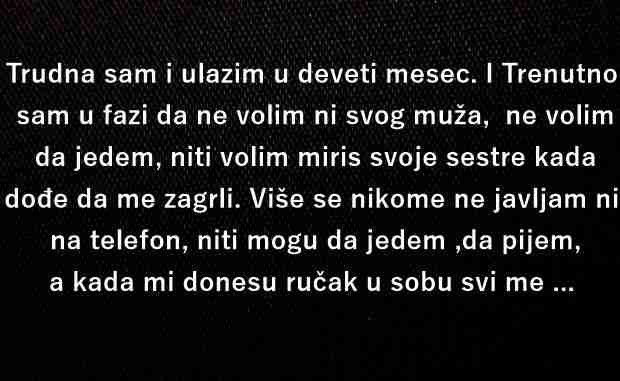 Trudna sam i ulazim u deveti mesec. I Trenutno sam u fazi da ne volim ni svog muža,  ne volim da jedem, niti volim miris svoje sestre kada dođe da me zagrli. Više se nikome ne javljam ni na telefon, niti mogu da jedem ,da pijem, a kada mi donesu ručak u sobu svi me ...